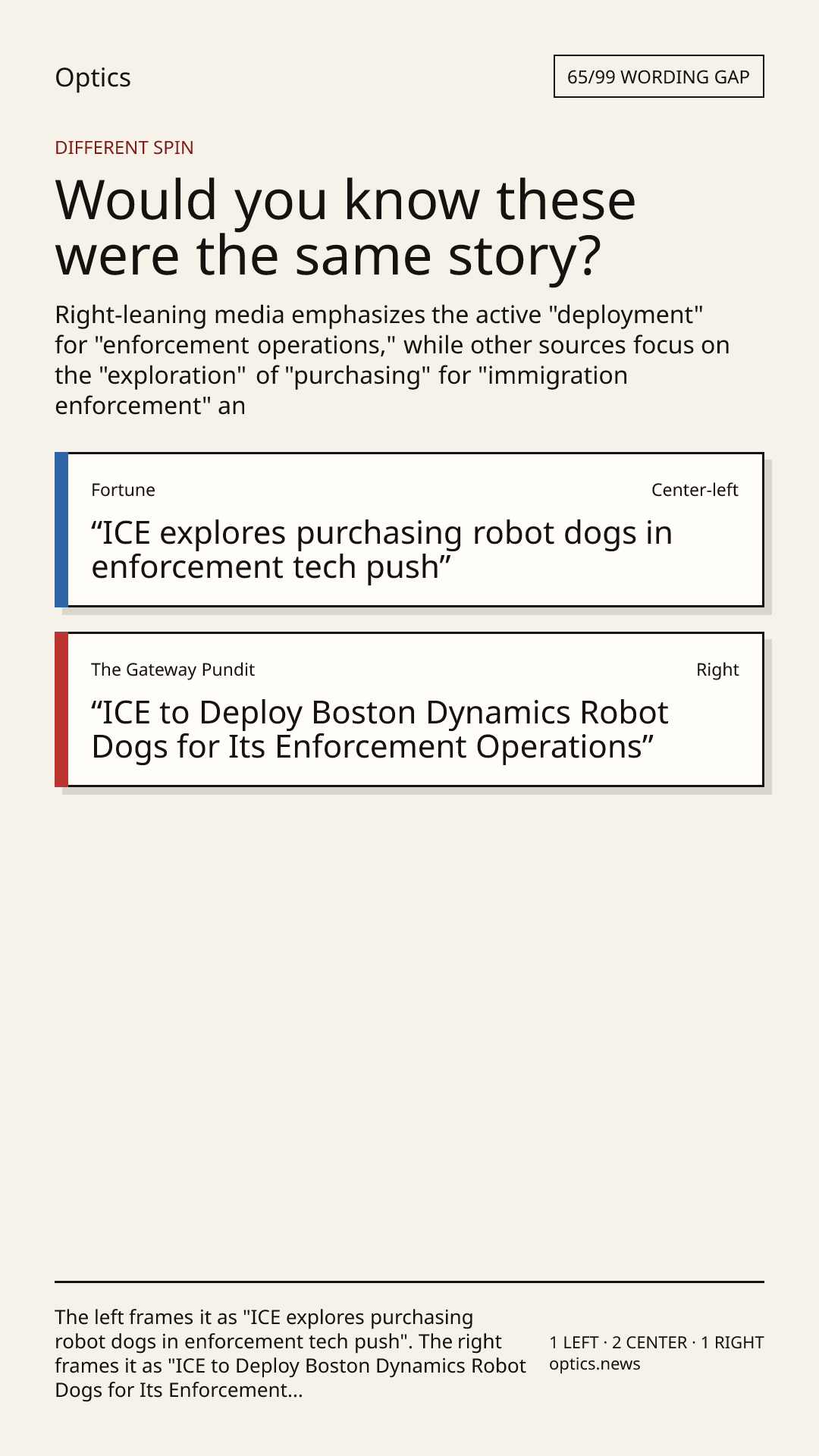 Optics

65/99 WORDING GAP

DIFFERENT SPIN

Would you know these were the same story?

Right-leaning media emphasizes the active "deployment" for "enforcement operations," while other sources focus on the "exploration" of "purchasing" for "immigration enforcement" an

Fortune

Center-left

"ICE explores purchasing robot dogs in enforcement tech push"

The Gateway Pundit

Right

"ICE to Deploy Boston Dynamics Robot Dogs for Its Enforcement Operations"

The left frames it as "ICE explores purchasing robot dogs in enforcement tech push". The right frames it as "ICE to Deploy Boston Dynamics Robot Dogs for Its Enforcement...

1 LEFT · 2 CENTER · 1 RIGHT
optics.news